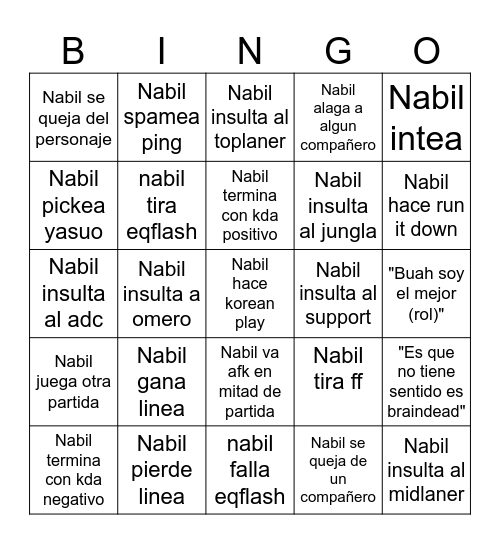 | B | I | N | G | O |
|---|---|---|---|---|
| Nabil se queja del personaje | Nabil spamea ping | Nabil insulta al toplaner | Nabil alaga a algun compañero | Nabil intea |
| Nabil pickea yasuo | nabil tira eqflash | Nabil termina con kda positivo | Nabil insulta al jungla | Nabil hace run it down |
| Nabil insulta al adc | Nabil insulta a omero | Nabil hace korean play | Nabil insulta al support | "Buah soy el mejor (rol)" |
| Nabil juega otra partida | Nabil gana linea | Nabil va afk en mitad de partida | Nabil tira ff | "Es que no tiene sentido es braindead" |
| Nabil termina con kda negativo | Nabil pierde linea | nabil falla eqflash | Nabil se queja de un compañero | Nabil insulta al midlaner |